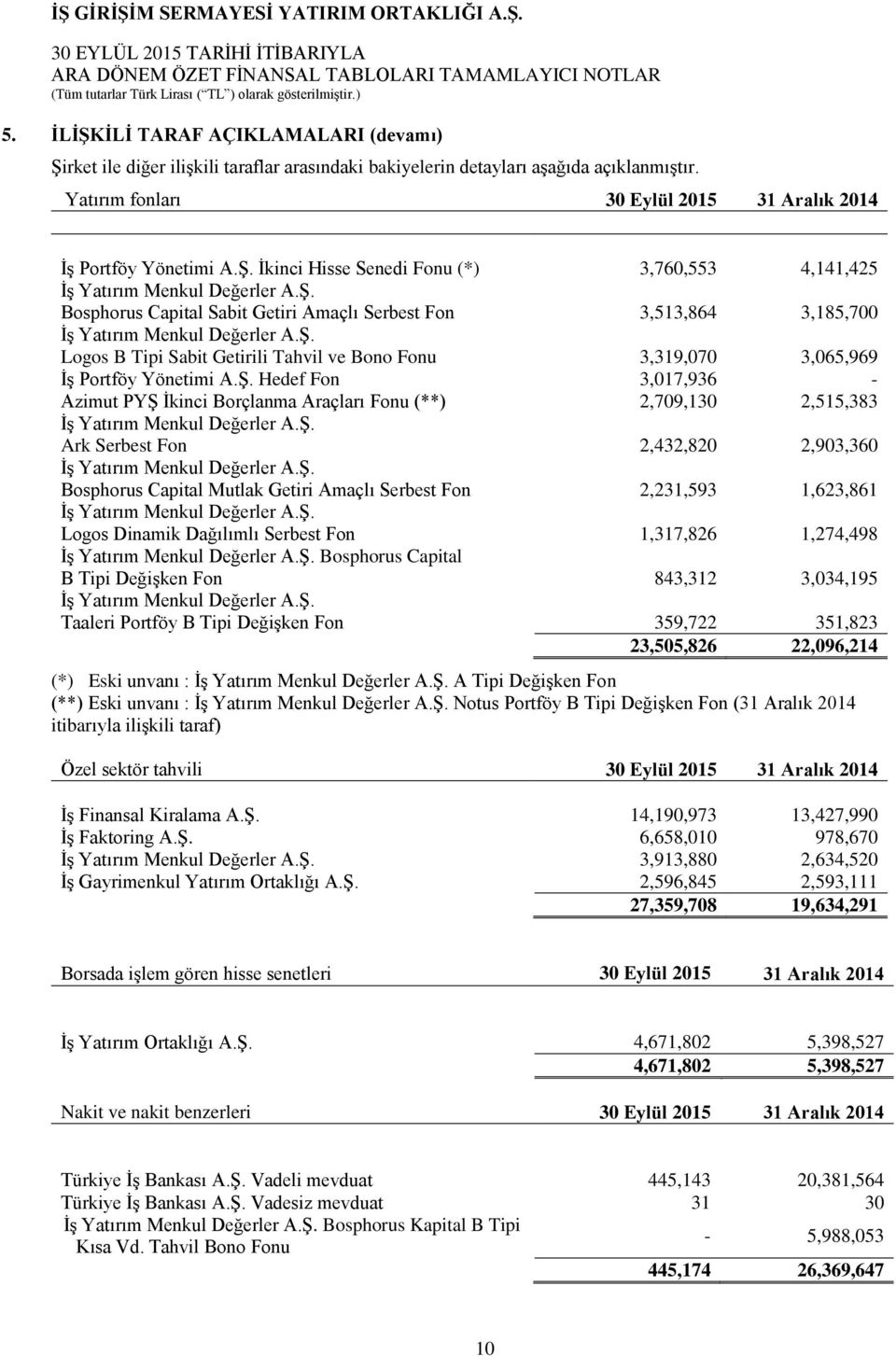 İŞ GİRİŞİM SERMAYESİ YATIRIM ORTAKLIĞI A.Ş.
30 EYLÜL 2015 TARİHİ İTİBARIYLA
ARA DÖNEM ÖZET FİNANSAL TABLOLARI TAMAMLAYICI NOTLAR
(Tüm tutarlar Türk Lirası ("TL") olarak gösterilmiştir.)

5. İLİŞKİLİ TARAF AÇIKLAMALARI (devamı)

Şirket ile diğer ilişkili taraflar arasındaki bakiyelerin detayları aşağıda açıklanmıştır.

| Yatırım fonları | 30 Eylül 2015 | 31 Aralık 2014 |
|---|---|---|
| İş Portföy Yönetimi A.Ş. İkinci Hisse Senedi Fonu (*) | 3,760,553 | 4,141,425 |
| İş Yatırım Menkul Değerler A.Ş. Bosphorus Capital Sabit Getiri Amaçlı Serbest Fon | 3,513,864 | 3,185,700 |
| İş Yatırım Menkul Değerler A.Ş. Logos B Tipi Sabit Getirili Tahvil ve Bono Fonu | 3,319,070 | 3,065,969 |
| İş Portföy Yönetimi A.Ş. Hedef Fon | 3,017,936 | - |
| Azimut PYŞ İkinci Borçlanma Araçları Fonu (**) | 2,709,130 | 2,515,383 |
| İş Yatırım Menkul Değerler A.Ş. Ark Serbest Fon | 2,432,820 | 2,903,360 |
| İş Yatırım Menkul Değerler A.Ş. Bosphorus Capital Mutlak Getiri Amaçlı Serbest Fon | 2,231,593 | 1,623,861 |
| İş Yatırım Menkul Değerler A.Ş. Logos Dinamik Dağılımlı Serbest Fon | 1,317,826 | 1,274,498 |
| İş Yatırım Menkul Değerler A.Ş. Bosphorus Capital B Tipi Değişken Fon | 843,312 | 3,034,195 |
| İş Yatırım Menkul Değerler A.Ş. Taaleri Portföy B Tipi Değişken Fon | 359,722 | 351,823 |
| | 23,505,826 | 22,096,214 |

(*) Eski unvanı : İş Yatırım Menkul Değerler A.Ş. A Tipi Değişken Fon
(**) Eski unvanı : İş Yatırım Menkul Değerler A.Ş. Notus Portföy B Tipi Değişken Fon (31 Aralık 2014 itibarıyla ilişkili taraf)

| Özel sektör tahvili | 30 Eylül 2015 | 31 Aralık 2014 |
|---|---|---|
| İş Finansal Kiralama A.Ş. | 14,190,973 | 13,427,990 |
| İş Faktoring A.Ş. | 6,658,010 | 978,670 |
| İş Yatırım Menkul Değerler A.Ş. | 3,913,880 | 2,634,520 |
| İş Gayrimenkul Yatırım Ortaklığı A.Ş. | 2,596,845 | 2,593,111 |
| | 27,359,708 | 19,634,291 |

| Borsada işlem gören hisse senetleri | 30 Eylül 2015 | 31 Aralık 2014 |
|---|---|---|
| İş Yatırım Ortaklığı A.Ş. | 4,671,802 | 5,398,527 |
| | 4,671,802 | 5,398,527 |

| Nakit ve nakit benzerleri | 30 Eylül 2015 | 31 Aralık 2014 |
|---|---|---|
| Türkiye İş Bankası A.Ş. Vadeli mevduat | 445,143 | 20,381,564 |
| Türkiye İş Bankası A.Ş. Vadesiz mevduat | 31 | 30 |
| İş Yatırım Menkul Değerler A.Ş. Bosphorus Kapital B Tipi Kısa Vd. Tahvil Bono Fonu | - | 5,988,053 |
| | 445,174 | 26,369,647 |

10